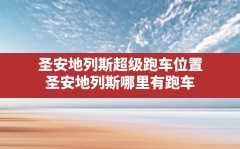 圣安地列斯超级跑车位置
圣安地列斯哪里有跑车